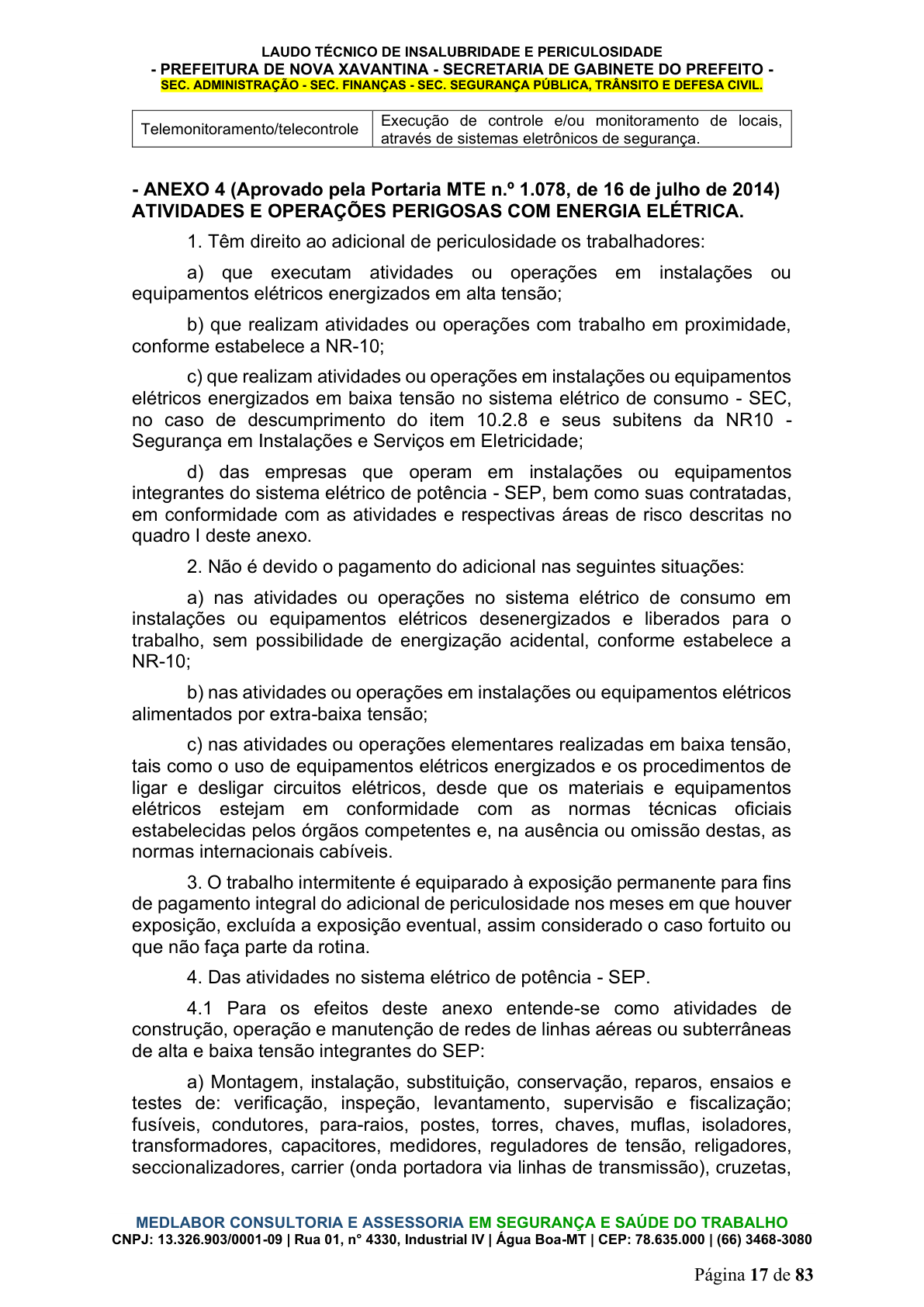 LAUDO TÉCNICO DE INSALUBRIDADE E PERICULOSIDADE
- PREFEITURA DE NOVA XAVANTINA - SECRETARIA DE GABINETE DO PREFEITO -
SEC. ADMINISTRAÇÃO - SEC. FINANÇAS - SEC. SEGURANÇA PÚBLICA, TRÂNSITO E DEFESA CIVIL.

| Telemonitoramento/telecontrole | Execução de controle e/ou monitoramento de locais, através de sistemas eletrônicos de segurança. |
|---|---|

- ANEXO 4 (Aprovado pela Portaria MTE n.º 1.078, de 16 de julho de 2014) ATIVIDADES E OPERAÇÕES PERIGOSAS COM ENERGIA ELÉTRICA.

1. Têm direito ao adicional de periculosidade os trabalhadores:

a) que executam atividades ou operações em instalações ou equipamentos elétricos energizados em alta tensão;

b) que realizam atividades ou operações com trabalho em proximidade, conforme estabelece a NR-10;

c) que realizam atividades ou operações em instalações ou equipamentos elétricos energizados em baixa tensão no sistema elétrico de consumo - SEC, no caso de descumprimento do item 10.2.8 e seus subitens da NR10 - Segurança em Instalações e Serviços em Eletricidade;

d) das empresas que operam em instalações ou equipamentos integrantes do sistema elétrico de potência - SEP, bem como suas contratadas, em conformidade com as atividades e respectivas áreas de risco descritas no quadro I deste anexo.

2. Não é devido o pagamento do adicional nas seguintes situações:

a) nas atividades ou operações no sistema elétrico de consumo em instalações ou equipamentos elétricos desenergizados e liberados para o trabalho, sem possibilidade de energização acidental, conforme estabelece a NR-10;

b) nas atividades ou operações em instalações ou equipamentos elétricos alimentados por extra-baixa tensão;

c) nas atividades ou operações elementares realizadas em baixa tensão, tais como o uso de equipamentos elétricos energizados e os procedimentos de ligar e desligar circuitos elétricos, desde que os materiais e equipamentos elétricos estejam em conformidade com as normas técnicas oficiais estabelecidas pelos órgãos competentes e, na ausência ou omissão destas, as normas internacionais cabíveis.

3. O trabalho intermitente é equiparado à exposição permanente para fins de pagamento integral do adicional de periculosidade nos meses em que houver exposição, excluída a exposição eventual, assim considerado o caso fortuito ou que não faça parte da rotina.

4. Das atividades no sistema elétrico de potência - SEP.

4.1 Para os efeitos deste anexo entende-se como atividades de construção, operação e manutenção de redes de linhas aéreas ou subterrâneas de alta e baixa tensão integrantes do SEP:

a) Montagem, instalação, substituição, conservação, reparos, ensaios e testes de: verificação, inspeção, levantamento, supervisão e fiscalização; fusíveis, condutores, para-raios, postes, torres, chaves, muflas, isoladores, transformadores, capacitores, medidores, reguladores de tensão, religadores, seccionalizadores, carrier (onda portadora via linhas de transmissão), cruzetas,

MEDLABOR CONSULTORIA E ASSESSORIA EM SEGURANÇA E SAÚDE DO TRABALHO
CNPJ: 13.326.903/0001-09 | Rua 01, n° 4330, Industrial IV | Água Boa-MT | CEP: 78.635.000 | (66) 3468-3080

Página 17 de 83